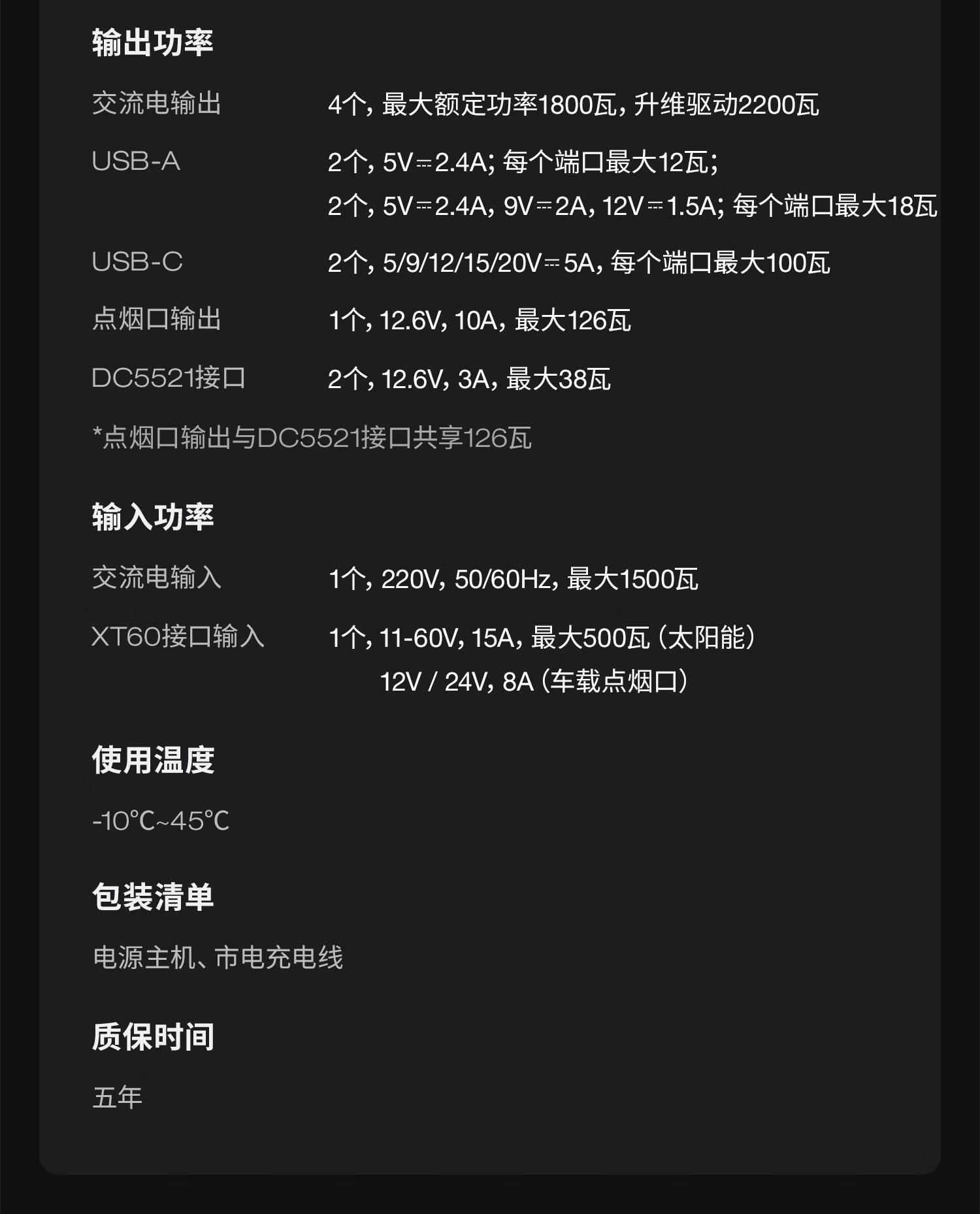 输出功率

交流电输出 4个，最大额定功率1800瓦，升维驱动2200瓦

USB-A 2个，5V⎓2.4A；每个端口最大12瓦；
2个，5V⎓2.4A，9V⎓2A，12V⎓1.5A；每个端口最大18瓦

USB-C 2个，5/9/12/15/20V⎓5A，每个端口最大100瓦

点烟口输出 1个，12.6V，10A，最大126瓦

DC5521接口 2个，12.6V，3A，最大38瓦

*点烟口输出与DC5521接口共享126瓦

输入功率

交流电输入 1个，220V，50/60Hz，最大1500瓦

XT60接口输入 1个，11-60V，15A，最大500瓦（太阳能）
12V / 24V，8A（车载点烟口）

使用温度

-10℃~45℃

包装清单

电源主机、市电充电线

质保时间

五年